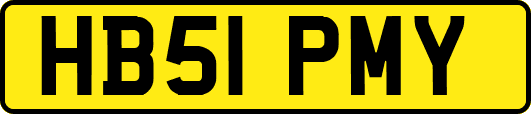 HB51 PMY